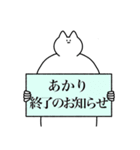 あかり
終了のお知らせ